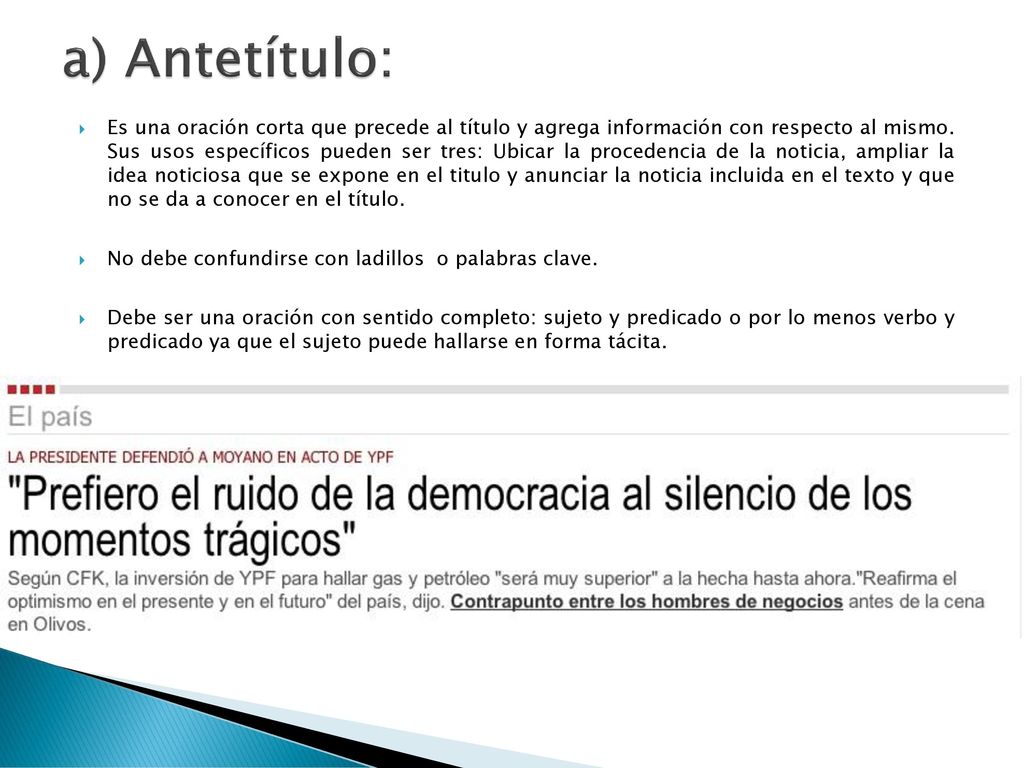 a) Antetítulo:

Es una oración corta que precede al título y agrega información con respecto al mismo. Sus usos específicos pueden ser tres: Ubicar la procedencia de la noticia, ampliar la idea noticiosa que se expone en el titulo y anunciar la noticia incluida en el texto y que no se da a conocer en el título.

No debe confundirse con ladillos o palabras clave.

Debe ser una oración con sentido completo: sujeto y predicado o por lo menos verbo y predicado ya que el sujeto puede hallarse en forma tácita.

El país

LA PRESIDENTE DEFENDIÓ A MOYANO EN ACTO DE YPF

"Prefiero el ruido de la democracia al silencio de los momentos trágicos"

Según CFK, la inversión de YPF para hallar gas y petróleo "será muy superior" a la hecha hasta ahora."Reafirma el optimismo en el presente y en el futuro" del país, dijo. Contrapunto entre los hombres de negocios antes de la cena en Olivos.